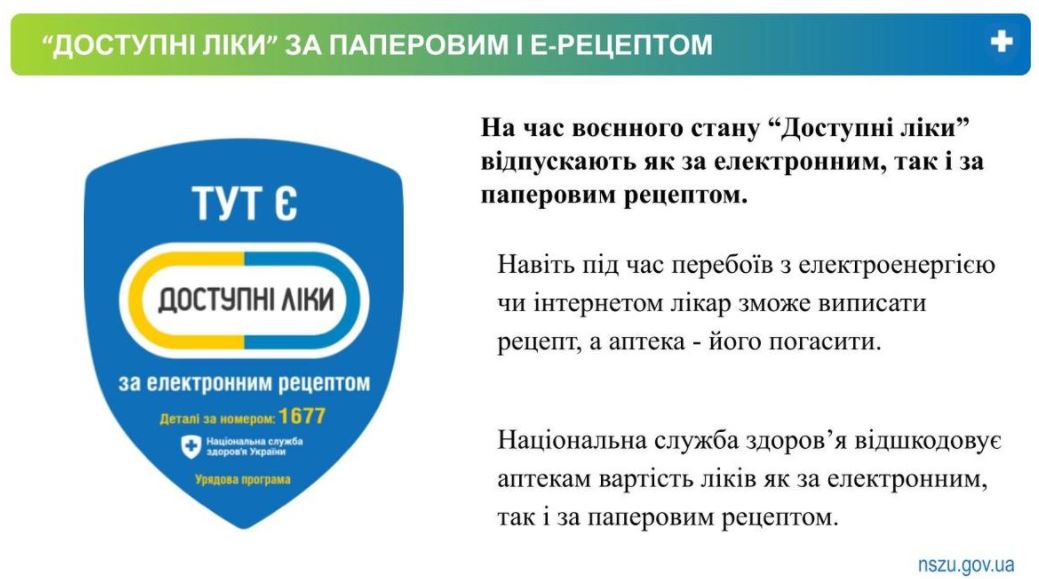 “ДОСТУПНІ ЛІКИ” ЗА ПАПЕРОВИМ І Е-РЕЦЕПТОМ

ТУТ Є

ДОСТУПНІ ЛІКИ

за електронним рецептом

Деталі за номером: 1677

Національна служба здоров'я України

Урядова програма

На час воєнного стану “Доступні ліки” відпускають як за електронним, так і за паперовим рецептом.

Навіть під час перебоїв з електроенергією чи інтернетом лікар зможе виписати рецепт, а аптека - його погасити.

Національна служба здоров’я відшкодовує аптекам вартість ліків як за електронним, так і за паперовим рецептом.

nszu.gov.ua